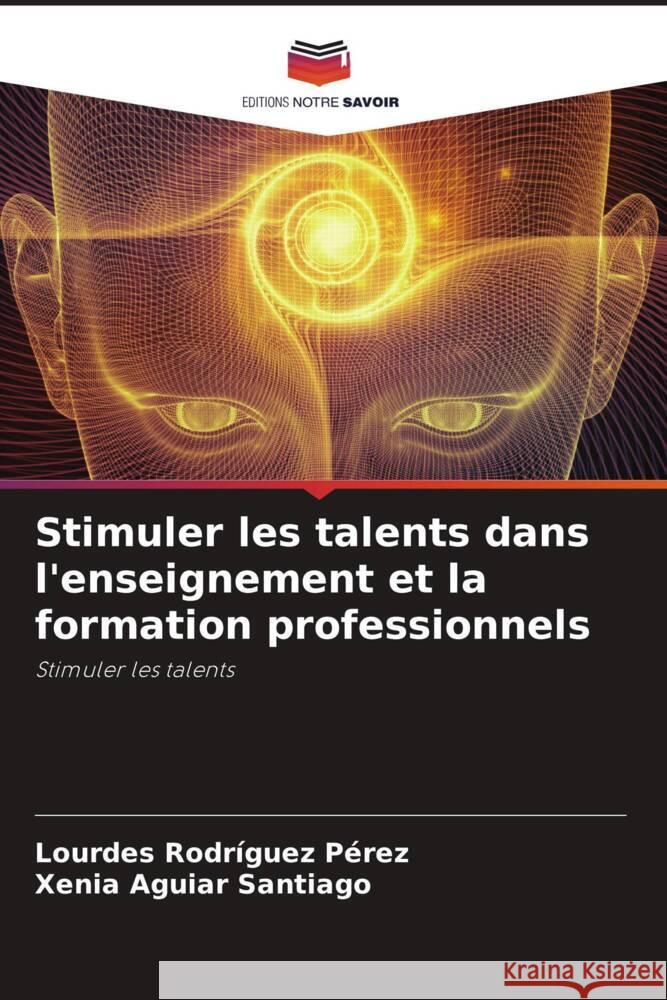 EDITIONS NOTRE SAVOIR

Stimuler les talents dans l'enseignement et la formation professionnels

Stimuler les talents

Lourdes Rodríguez Pérez
Xenia Aguiar Santiago